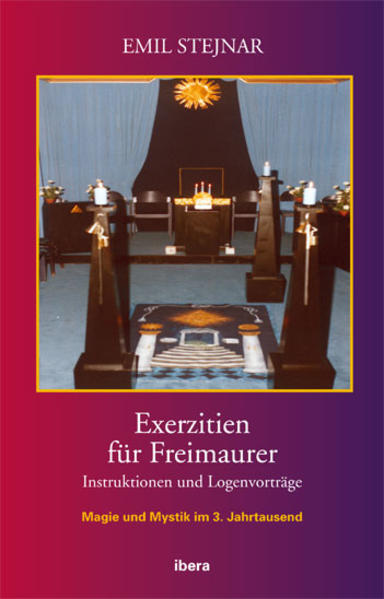 EMIL STEJNAR

Exerzitien für Freimaurer

Instruktionen und Logenvorträge

Magie und Mystik im 3. Jahrtausend

ibera